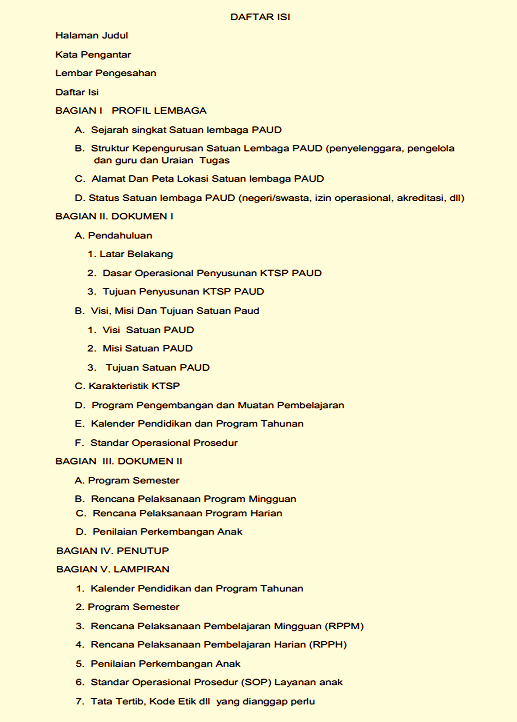 DAFTAR ISI

Halaman Judul

Kata Pengantar

Lembar Pengesahan

Daftar Isi

BAGIAN I PROFIL LEMBAGA

A. Sejarah singkat Satuan lembaga PAUD

B. Struktur Kepengurusan Satuan Lembaga PAUD (penyelenggara, pengelola dan guru dan Uraian Tugas

C. Alamat Dan Peta Lokasi Satuan lembaga PAUD

D. Status Satuan lembaga PAUD (negeri/swasta, izin operasional, akreditasi, dll)

BAGIAN II. DOKUMEN I

A. Pendahuluan

1. Latar Belakang

2. Dasar Operasional Penyusunan KTSP PAUD

3. Tujuan Penyusunan KTSP PAUD

B. Visi, Misi Dan Tujuan Satuan Paud

1. Visi Satuan PAUD

2. Misi Satuan PAUD

3. Tujuan Satuan PAUD

C. Karakteristik KTSP

D. Program Pengembangan dan Muatan Pembelajaran

E. Kalender Pendidikan dan Program Tahunan

F. Standar Operasional Prosedur

BAGIAN III. DOKUMEN II

A. Program Semester

B. Rencana Pelaksanaan Program Mingguan

C. Rencana Pelaksanaan Program Harian

D. Penilaian Perkembangan Anak

BAGIAN IV. PENUTUP

BAGIAN V. LAMPIRAN

1. Kalender Pendidikan dan Program Tahunan

2. Program Semester

3. Rencana Pelaksanaan Pembelajaran Mingguan (RPPM)

4. Rencana Pelaksanaan Pembelajaran Harian (RPPH)

5. Penilaian Perkembangan Anak

6. Standar Operasional Prosedur (SOP) Layanan anak

7. Tata Tertib, Kode Etik dll yang dianggap perlu